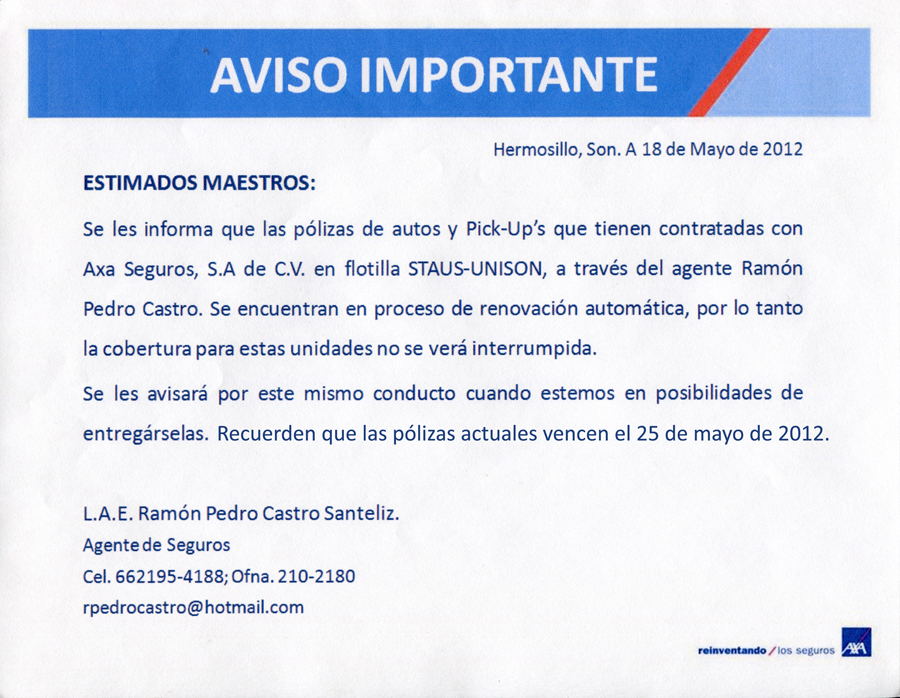 AVISO IMPORTANTE

Hermosillo, Son. A 18 de Mayo de 2012

ESTIMADOS MAESTROS:

Se les informa que las pólizas de autos y Pick-Up's que tienen contratadas con Axa Seguros, S.A de C.V. en flotilla STAUS-UNISON, a través del agente Ramón Pedro Castro. Se encuentran en proceso de renovación automática, por lo tanto la cobertura para estas unidades no se verá interrumpida.

Se les avisará por este mismo conducto cuando estemos en posibilidades de entregárselas. Recuerden que las pólizas actuales vencen el 25 de mayo de 2012.

L.A.E. Ramón Pedro Castro Santeliz.
Agente de Seguros
Cel. 662195-4188; Ofna. 210-2180
rpedrocastro@hotmail.com

reinventando / los seguros AXA